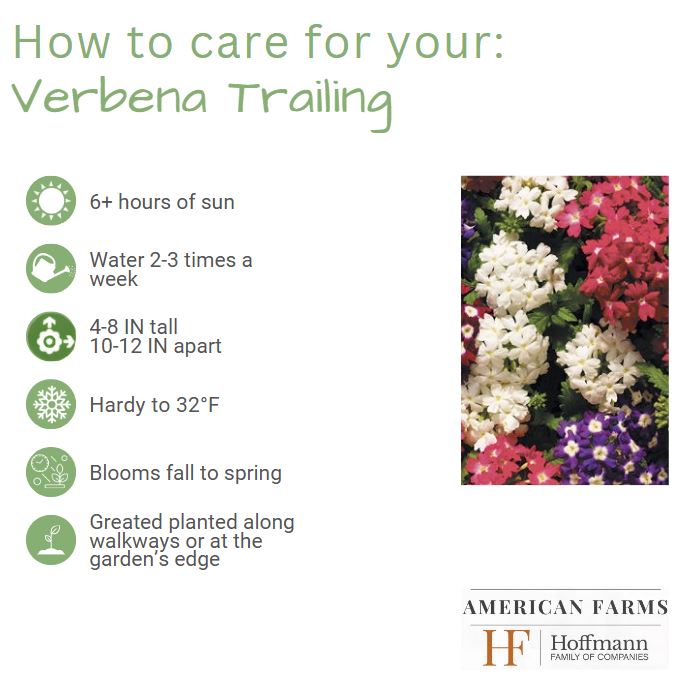 How to care for your:
Verbena Trailing

6+ hours of sun

Water 2-3 times a week

4-8 IN tall
10-12 IN apart

Hardy to 32°F

Blooms fall to spring

Greated planted along walkways or at the garden's edge

AMERICAN FARMS

HF Hoffmann
FAMILY OF COMPANIES